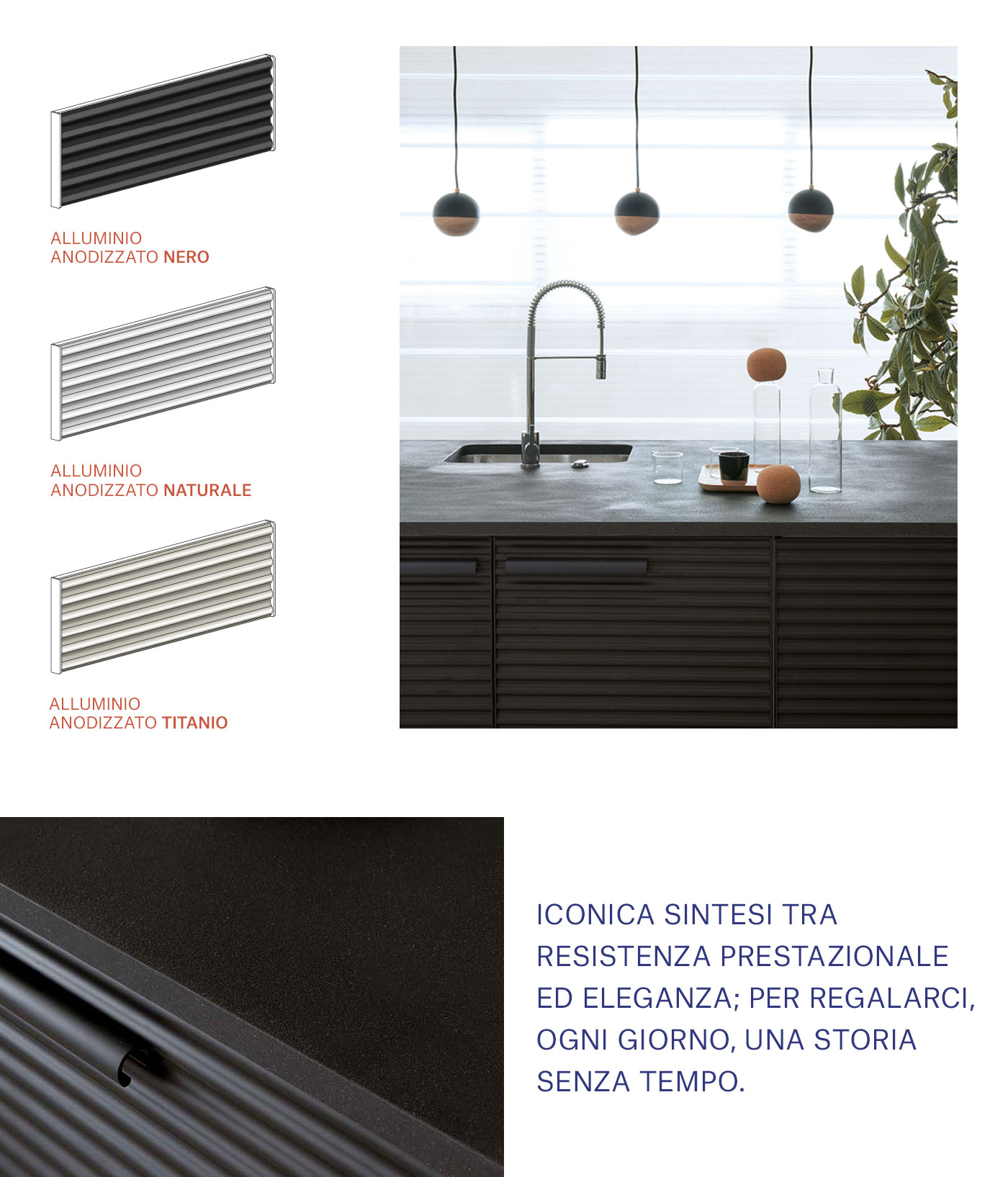 ALLUMINIO
ANODIZZATO NERO

ALLUMINIO
ANODIZZATO NATURALE

ALLUMINIO
ANODIZZATO TITANIO

ICONICA SINTESI TRA RESISTENZA PRESTAZIONALE ED ELEGANZA; PER REGALARCI, OGNI GIORNO, UNA STORIA SENZA TEMPO.